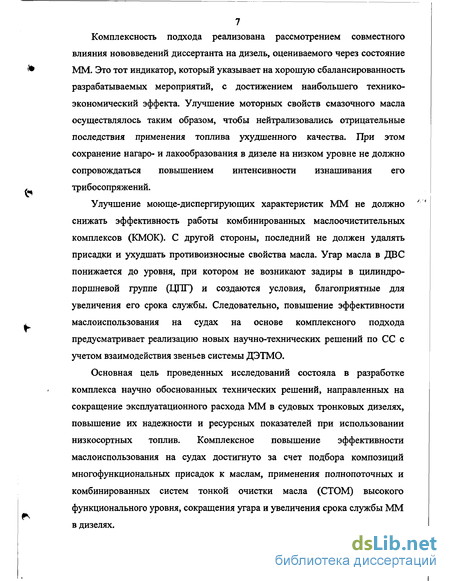 7

Комплексность подхода реализована рассмотрением совместного влияния нововведений диссертанта на дизель, оцениваемого через состояние ММ. Это тот индикатор, который указывает на хорошую сбалансированность разрабатываемых мероприятий, с достижением наибольшего технико-экономический эффекта. Улучшение моторных свойств смазочного масла осуществлялось таким образом, чтобы нейтрализовались отрицательные последствия применения топлива ухудшенного качества. При этом сохранение нагаро- и лакообразования в дизеле на низком уровне не должно сопровождаться повышением интенсивности изнашивания его трибосопряжений.

Улучшение моюще-диспергирующих характеристик ММ не должно снижать эффективность работы комбинированных маслоочистительных комплексов (КМОК). С другой стороны, последний не должен удалять присадки и ухудшать противоизносные свойства масла. Угар масла в ДВС понижается до уровня, при котором не возникают задиры в цилиндро-поршневой группе (ЦПГ) и создаются условия, благоприятные для увеличения его срока службы. Следовательно, повышение эффективности маслоиспользования на судах на основе комплексного подхода предусматривает реализацию новых научно-технических решений по СС с учетом взаимодействия звеньев системы ДЭТМО.

Основная цель проведенных исследований состояла в разработке комплекса научно обоснованных технических решений, направленных на сокращение эксплуатационного расхода ММ в судовых тронковых дизелях, повышение их надежности и ресурсных показателей при использовании низкосортных топлив. Комплексное повышение эффективности маслоиспользования на судах достигнуто за счет подбора композиций многофункциональных присадок к маслам, применения полнопоточных и комбинированных систем тонкой очистки масла (СТОМ) высокого функционального уровня, сокращения угара и увеличения срока службы ММ в дизелях.

dsLib.net
библиотека диссертаций